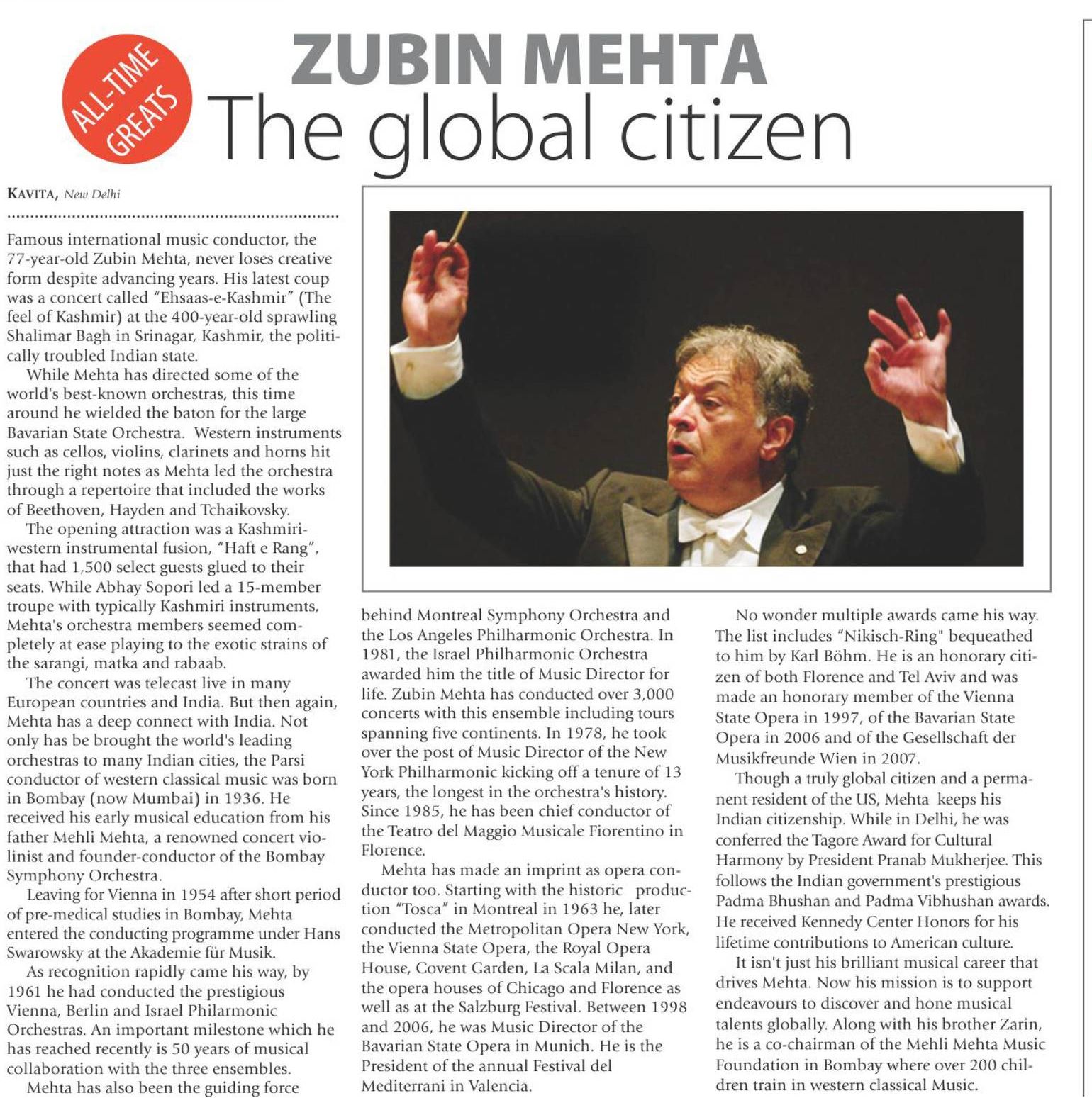 ALL-TIME GREATS

ZUBIN MEHTA
The global citizen

KAVITA, New Delhi

Famous international music conductor, the 77-year-old Zubin Mehta, never loses creative form despite advancing years. His latest coup was a concert called "Ehsaas-e-Kashmir" (The feel of Kashmir) at the 400-year-old sprawling Shalimar Bagh in Srinagar, Kashmir, the politically troubled Indian state.

While Mehta has directed some of the world's best-known orchestras, this time around he wielded the baton for the large Bavarian State Orchestra. Western instruments such as cellos, violins, clarinets and horns hit just the right notes as Mehta led the orchestra through a repertoire that included the works of Beethoven, Hayden and Tchaikovsky.

The opening attraction was a Kashmiri-western instrumental fusion, "Haft e Rang", that had 1,500 select guests glued to their seats. While Abhay Sopori led a 15-member troupe with typically Kashmiri instruments, Mehta's orchestra members seemed completely at ease playing to the exotic strains of the sarangi, matka and rabaab.

The concert was telecast live in many European countries and India. But then again, Mehta has a deep connect with India. Not only has be brought the world's leading orchestras to many Indian cities, the Parsi conductor of western classical music was born in Bombay (now Mumbai) in 1936. He received his early musical education from his father Mehli Mehta, a renowned concert violinist and founder-conductor of the Bombay Symphony Orchestra.

Leaving for Vienna in 1954 after short period of pre-medical studies in Bombay, Mehta entered the conducting programme under Hans Swarowsky at the Akademie für Musik.

As recognition rapidly came his way, by 1961 he had conducted the prestigious Vienna, Berlin and Israel Philarmonic Orchestras. An important milestone which he has reached recently is 50 years of musical collaboration with the three ensembles.

Mehta has also been the guiding force behind Montreal Symphony Orchestra and the Los Angeles Philharmonic Orchestra. In 1981, the Israel Philharmonic Orchestra awarded him the title of Music Director for life. Zubin Mehta has conducted over 3,000 concerts with this ensemble including tours spanning five continents. In 1978, he took over the post of Music Director of the New York Philharmonic kicking off a tenure of 13 years, the longest in the orchestra's history. Since 1985, he has been chief conductor of the Teatro del Maggio Musicale Fiorentino in Florence.

Mehta has made an imprint as opera conductor too. Starting with the historic production "Tosca" in Montreal in 1963 he, later conducted the Metropolitan Opera New York, the Vienna State Opera, the Royal Opera House, Covent Garden, La Scala Milan, and the opera houses of Chicago and Florence as well as at the Salzburg Festival. Between 1998 and 2006, he was Music Director of the Bavarian State Opera in Munich. He is the President of the annual Festival del Mediterrani in Valencia.

No wonder multiple awards came his way. The list includes "Nikisch-Ring" bequeathed to him by Karl Böhm. He is an honorary citizen of both Florence and Tel Aviv and was made an honorary member of the Vienna State Opera in 1997, of the Bavarian State Opera in 2006 and of the Gesellschaft der Musikfreunde Wien in 2007.

Though a truly global citizen and a permanent resident of the US, Mehta keeps his Indian citizenship. While in Delhi, he was conferred the Tagore Award for Cultural Harmony by President Pranab Mukherjee. This follows the Indian government's prestigious Padma Bhushan and Padma Vibhushan awards. He received Kennedy Center Honors for his lifetime contributions to American culture.

It isn't just his brilliant musical career that drives Mehta. Now his mission is to support endeavours to discover and hone musical talents globally. Along with his brother Zarin, he is a co-chairman of the Mehli Mehta Music Foundation in Bombay where over 200 children train in western classical Music.